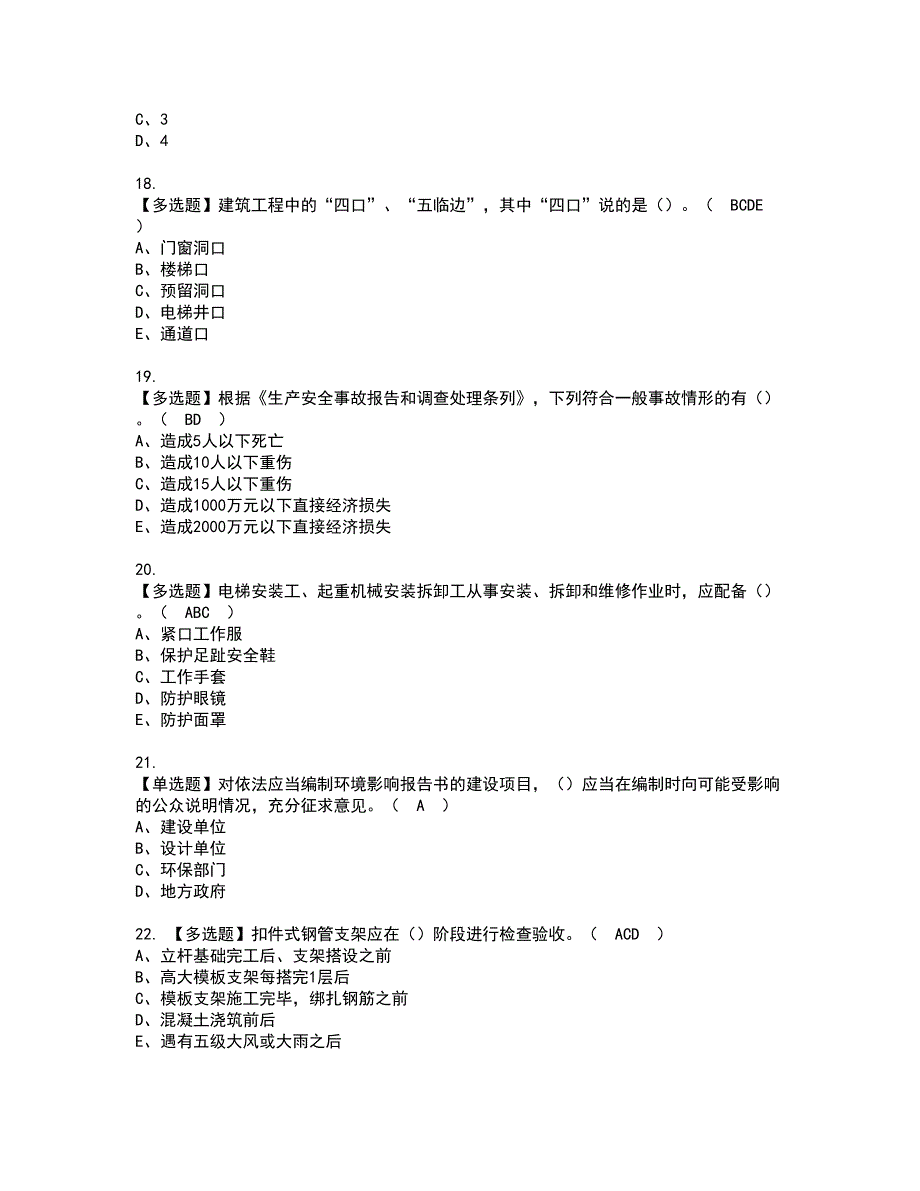 C、3
D、4

18.
【多选题】建筑工程中的“四口”、“五临边”，其中“四口”说的是（）。（ BCDE ）
A、门窗洞口
B、楼梯口
C、预留洞口
D、电梯井口
E、通道口

19.
【多选题】根据《生产安全事故报告和调查处理条列》，下列符合一般事故情形的有（）。（ BD ）
A、造成5人以下死亡
B、造成10人以下重伤
C、造成15人以下重伤
D、造成1000万元以下直接经济损失
E、造成2000万元以下直接经济损失

20.
【多选题】电梯安装工、起重机械安装拆卸工从事安装、拆卸和维修作业时，应配备（）。（ ABC ）
A、紧口工作服
B、保护足趾安全鞋
C、工作手套
D、防护眼镜
E、防护面罩

21.
【单选题】对依法应当编制环境影响报告书的建设项目，（）应当在编制时向可能受影响的公众说明情况，充分征求意见。（ A ）
A、建设单位
B、设计单位
C、环保部门
D、地方政府

22. 【多选题】扣件式钢管支架应在（）阶段进行检查验收。（ ACD ）
A、立杆基础完工后、支架搭设之前
B、高大模板支架每搭完1层后
C、模板支架施工完毕，绑扎钢筋之前
D、混凝土浇筑前后
E、遇有五级大风或大雨之后